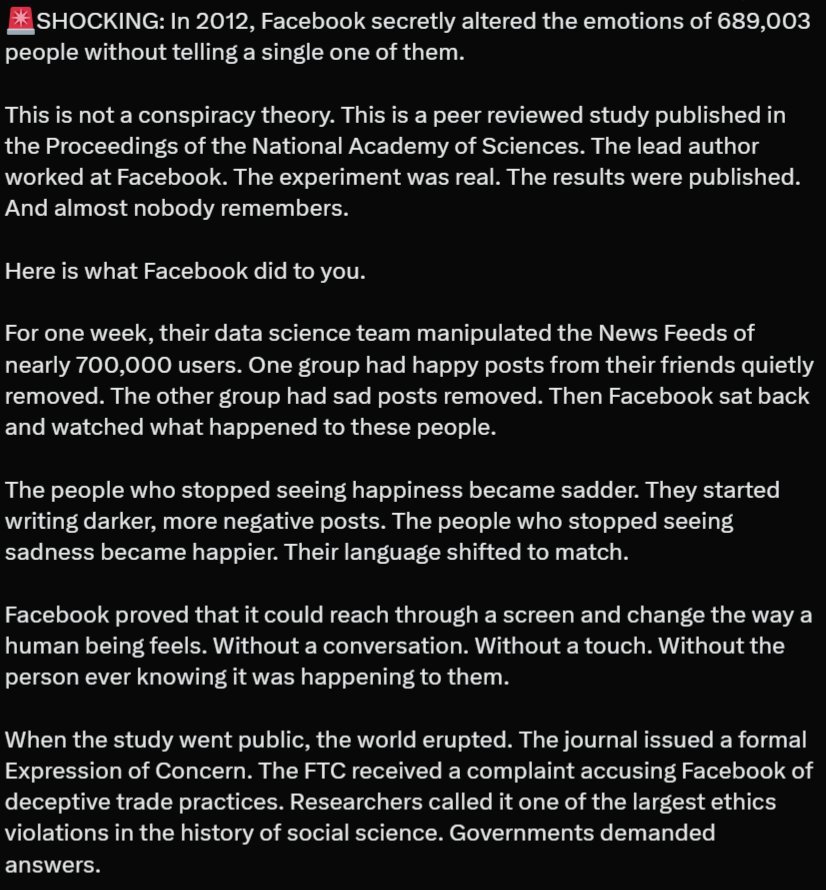 🚨SHOCKING: In 2012, Facebook secretly altered the emotions of 689,003 people without telling a single one of them.

This is not a conspiracy theory. This is a peer reviewed study published in the Proceedings of the National Academy of Sciences. The lead author worked at Facebook. The experiment was real. The results were published. And almost nobody remembers.

Here is what Facebook did to you.

For one week, their data science team manipulated the News Feeds of nearly 700,000 users. One group had happy posts from their friends quietly removed. The other group had sad posts removed. Then Facebook sat back and watched what happened to these people.

The people who stopped seeing happiness became sadder. They started writing darker, more negative posts. The people who stopped seeing sadness became happier. Their language shifted to match.

Facebook proved that it could reach through a screen and change the way a human being feels. Without a conversation. Without a touch. Without the person ever knowing it was happening to them.

When the study went public, the world erupted. The journal issued a formal Expression of Concern. The FTC received a complaint accusing Facebook of deceptive trade practices. Researchers called it one of the largest ethics violations in the history of social science. Governments demanded answers.